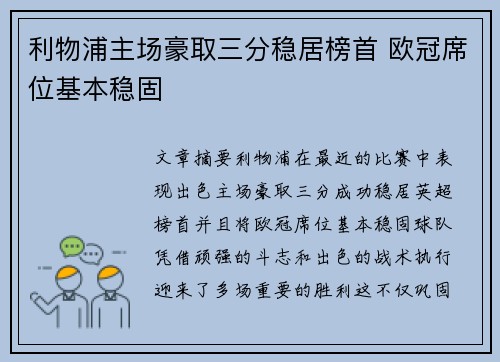 利物浦主场豪取三分稳居榜首 欧冠席位基本稳固

文章摘要利物浦在最近的比赛中表现出色主场豪取三分成功稳居英超榜首并且将欧冠席位基本稳固球队凭借顽强的斗志和出色的战术执行迎来了多场重要的胜利这不仅巩固